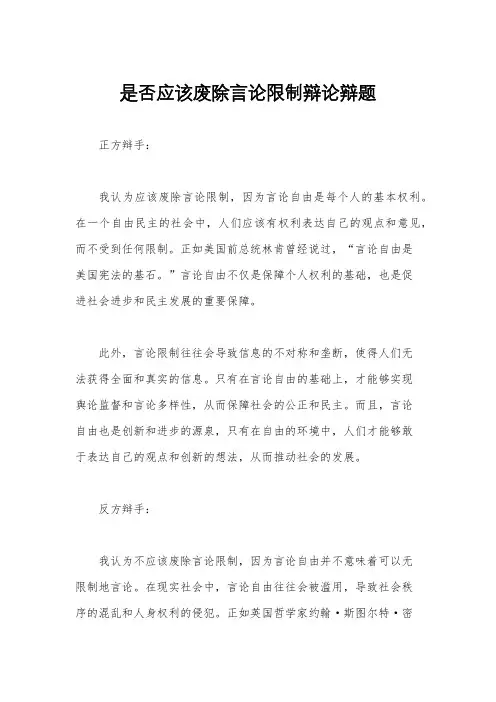 是否应该废除言论限制辩论辩题

正方辩手：

我认为应该废除言论限制，因为言论自由是每个人的基本权利。在一个自由民主的社会中，人们应该有权利表达自己的观点和意见，而不受到任何限制。正如美国前总统林肯曾经说过，“言论自由是美国宪法的基石。”言论自由不仅是保障个人权利的基础，也是促进社会进步和民主发展的重要保障。

此外，言论限制往往会导致信息的不对称和垄断，使得人们无法获得全面和真实的信息。只有在言论自由的基础上，才能够实现舆论监督和言论多样性，从而保障社会的公正和民主。而且，言论自由也是创新和进步的源泉，只有在自由的环境中，人们才能够敢于表达自己的观点和创新的想法，从而推动社会的发展。

反方辩手：

我认为不应该废除言论限制，因为言论自由并不意味着可以无限制地言论。在现实社会中，言论自由往往会被滥用，导致社会秩序的混乱和人身权利的侵犯。正如英国哲学家约翰·斯图尔特·密